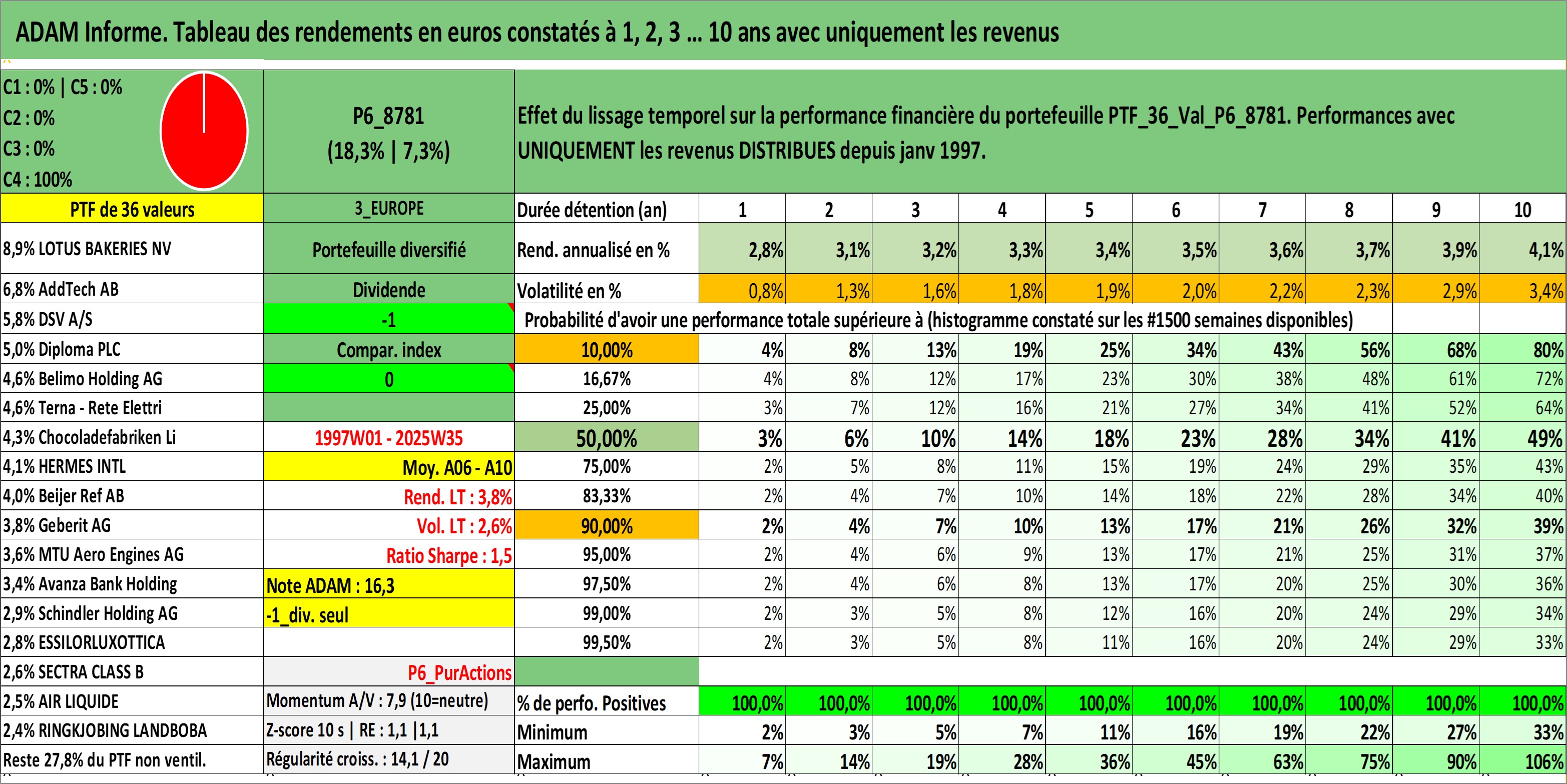 ADAM Informe. Tableau des rendements en euros constatés à 1, 2, 3 ... 10 ans avec uniquement les revenus

C1 : 0% | C5 : 0%
C2 : 0%
C3 : 0%
C4 : 100%

P6_8781
(18,3% | 7,3%)

Effet du lissage temporel sur la performance financière du portefeuille PTF_36_Val_P6_8781. Performances avec UNIQUEMENT les revenus DISTRIBUES depuis janv 1997.

| PTF de 36 valeurs | 3_EUROPE | Durée détention (an) | 1 | 2 | 3 | 4 | 5 | 6 | 7 | 8 | 9 | 10 |
|---|---|---|---|---|---|---|---|---|---|---|---|---|
| 8,9% LOTUS BAKERIES NV | Portefeuille diversifié | Rend. annualisé en % | 2,8% | 3,1% | 3,2% | 3,3% | 3,4% | 3,5% | 3,6% | 3,7% | 3,9% | 4,1% |
| 6,8% AddTech AB | Dividende | Volatilité en % | 0,8% | 1,3% | 1,6% | 1,8% | 1,9% | 2,0% | 2,2% | 2,3% | 2,9% | 3,4% |
| 5,8% DSV A/S | -1 | Probabilité d'avoir une performance totale supérieure à (histogramme constaté sur les #1500 semaines disponibles) | | | | | | | | | | |
| 5,0% Diploma PLC | Compar. index | 10,00% | 4% | 8% | 13% | 19% | 25% | 34% | 43% | 56% | 68% | 80% |
| 4,6% Belimo Holding AG | 0 | 16,67% | 4% | 8% | 12% | 17% | 23% | 30% | 38% | 48% | 61% | 72% |
| 4,6% Terna - Rete Elettri | | 25,00% | 3% | 7% | 12% | 16% | 21% | 27% | 34% | 41% | 52% | 64% |
| 4,3% Chocoladefabriken Li | 1997W01 - 2025W35 | 50,00% | 3% | 6% | 10% | 14% | 18% | 23% | 28% | 34% | 41% | 49% |
| 4,1% HERMES INTL | Moy. A06 - A10 | 75,00% | 2% | 5% | 8% | 11% | 15% | 19% | 24% | 29% | 35% | 43% |
| 4,0% Beijer Ref AB | Rend. LT : 3,8% | 83,33% | 2% | 4% | 7% | 10% | 14% | 18% | 22% | 28% | 34% | 40% |
| 3,8% Geberit AG | Vol. LT : 2,6% | 90,00% | 2% | 4% | 7% | 10% | 13% | 17% | 21% | 26% | 32% | 39% |
| 3,6% MTU Aero Engines AG | Ratio Sharpe : 1,5 | 95,00% | 2% | 4% | 6% | 9% | 13% | 17% | 21% | 25% | 31% | 37% |
| 3,4% Avanza Bank Holding | Note ADAM : 16,3 | 97,50% | 2% | 4% | 6% | 8% | 13% | 17% | 20% | 25% | 30% | 36% |
| 2,9% Schindler Holding AG | -1_div. seul | 99,00% | 2% | 3% | 5% | 8% | 12% | 16% | 20% | 24% | 29% | 34% |
| 2,8% ESSILORLUXOTTICA | | 99,50% | 2% | 3% | 5% | 8% | 11% | 16% | 20% | 24% | 29% | 33% |
| 2,6% SECTRA CLASS B | P6_PurActions | | | | | | | | | | | |
| 2,5% AIR LIQUIDE | Momentum A/V : 7,9 (10=neutre) | % de perfo. Positives | 100,0% | 100,0% | 100,0% | 100,0% | 100,0% | 100,0% | 100,0% | 100,0% | 100,0% | 100,0% |
| 2,4% RINGKJOBING LANDBOBA | Z-score 10 s \| RE : 1,1 \|1,1 | Minimum | 2% | 3% | 5% | 7% | 11% | 16% | 19% | 22% | 27% | 33% |
| Reste 27,8% du PTF non ventil. | Régularité croiss. : 14,1 / 20 | Maximum | 7% | 14% | 19% | 28% | 36% | 45% | 63% | 75% | 90% | 106% |